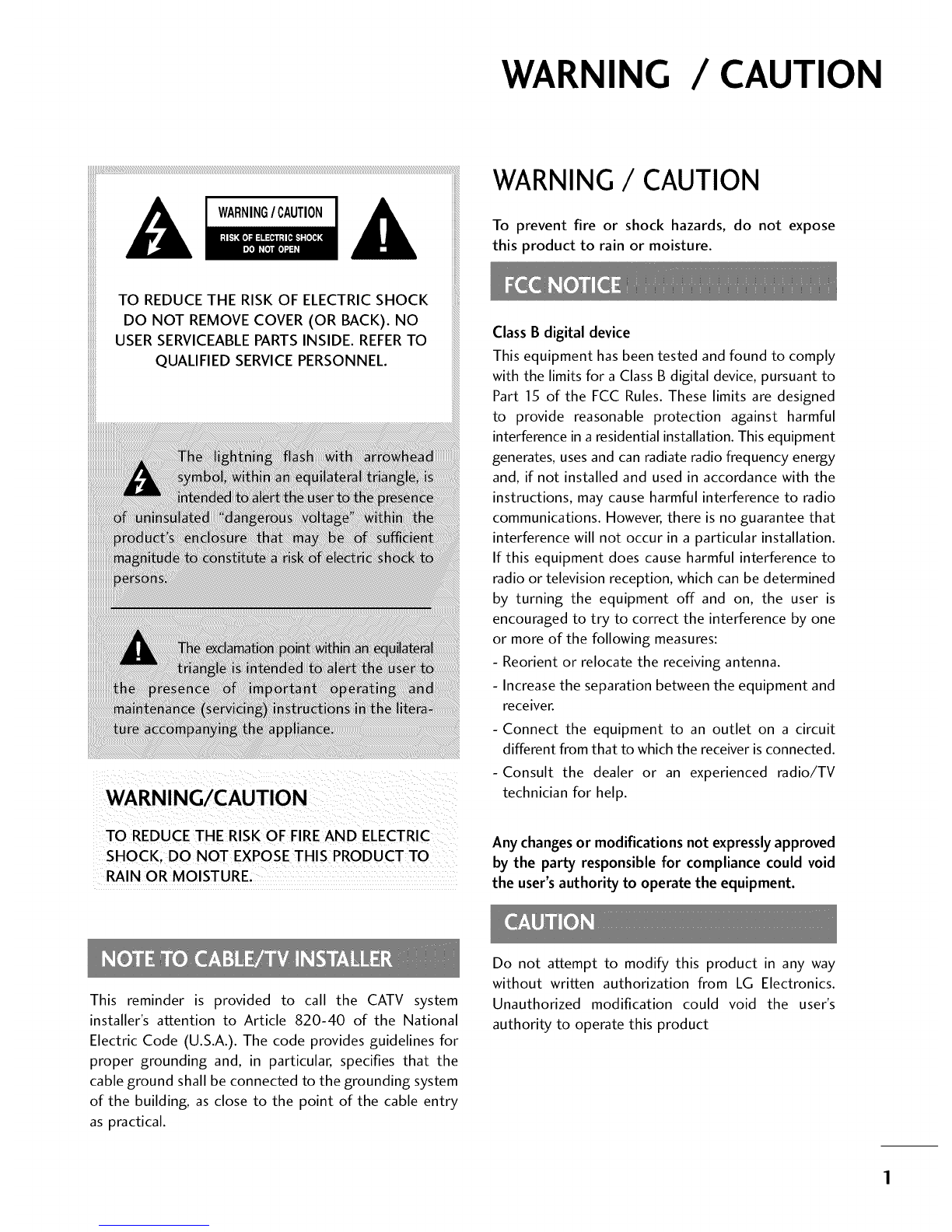 WARNING / CAUTION

WARNING / CAUTION
RISK OF ELECTRIC SHOCK
DO NOT OPEN

TO REDUCE THE RISK OF ELECTRIC SHOCK DO NOT REMOVE COVER (OR BACK). NO USER SERVICEABLE PARTS INSIDE. REFER TO QUALIFIED SERVICE PERSONNEL.

The lightning flash with arrowhead symbol, within an equilateral triangle, is intended to alert the user to the presence of uninsulated "dangerous voltage" within the product's enclosure that may be of sufficient magnitude to constitute a risk of electric shock to persons.

The exclamation point within an equilateral triangle is intended to alert the user to the presence of important operating and maintenance (servicing) instructions in the literature accompanying the appliance.

WARNING/CAUTION

TO REDUCE THE RISK OF FIRE AND ELECTRIC SHOCK, DO NOT EXPOSE THIS PRODUCT TO RAIN OR MOISTURE.

NOTE TO CABLE/TV INSTALLER

This reminder is provided to call the CATV system installer's attention to Article 820-40 of the National Electric Code (U.S.A.). The code provides guidelines for proper grounding and, in particular, specifies that the cable ground shall be connected to the grounding system of the building, as close to the point of the cable entry as practical.

WARNING / CAUTION

To prevent fire or shock hazards, do not expose this product to rain or moisture.

FCC NOTICE

Class B digital device

This equipment has been tested and found to comply with the limits for a Class B digital device, pursuant to Part 15 of the FCC Rules. These limits are designed to provide reasonable protection against harmful interference in a residential installation. This equipment generates, uses and can radiate radio frequency energy and, if not installed and used in accordance with the instructions, may cause harmful interference to radio communications. However, there is no guarantee that interference will not occur in a particular installation. If this equipment does cause harmful interference to radio or television reception, which can be determined by turning the equipment off and on, the user is encouraged to try to correct the interference by one or more of the following measures:
- Reorient or relocate the receiving antenna.
- Increase the separation between the equipment and receiver.
- Connect the equipment to an outlet on a circuit different from that to which the receiver is connected.
- Consult the dealer or an experienced radio/TV technician for help.

Any changes or modifications not expressly approved by the party responsible for compliance could void the user's authority to operate the equipment.

CAUTION

Do not attempt to modify this product in any way without written authorization from LG Electronics. Unauthorized modification could void the user's authority to operate this product

1